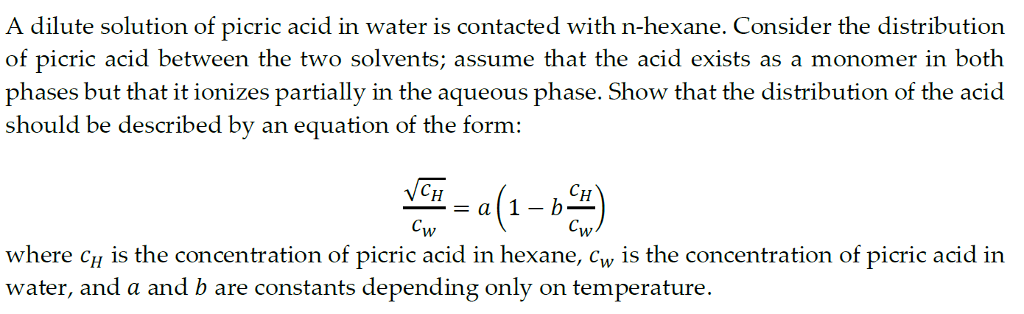 A dilute solution of picric acid in water is contacted with n-hexane. Consider the distribution of picric acid between the two solvents; assume that the acid exists as a monomer in both phases but that it ionizes partially in the aqueous phase. Show that the distribution of the acid should be described by an equation of the form:

$\frac{\sqrt{c_H}}{c_W} = a\left(1 - b\frac{c_H}{c_W}\right)$

where $c_H$ is the concentration of picric acid in hexane, $c_W$ is the concentration of picric acid in water, and $a$ and $b$ are constants depending only on temperature.